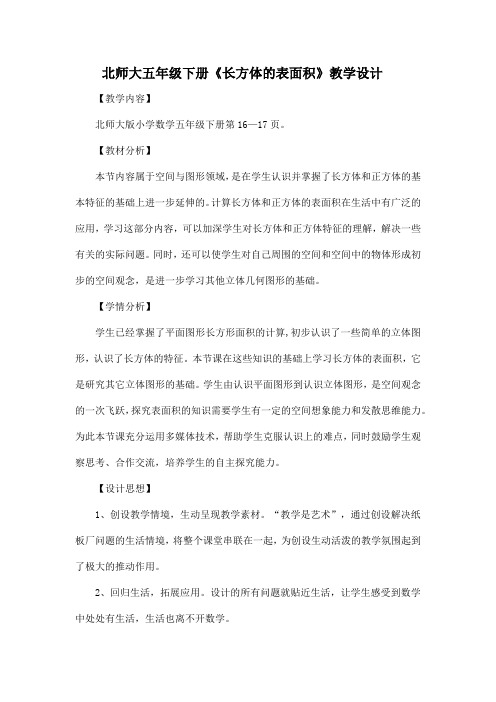 北师大五年级下册《长方体的表面积》教学设计

【教学内容】

北师大版小学数学五年级下册第 16—17 页。

【教材分析】

本节内容属于空间与图形领域，是在学生认识并掌握了长方体和正方体的基本特征的基础上进一步延伸的。计算长方体和正方体的表面积在生活中有广泛的应用，学习这部分内容，可以加深学生对长方体和正方体特征的理解，解决一些有关的实际问题。同时，还可以使学生对自己周围的空间和空间中的物体形成初步的空间观念，是进一步学习其他立体几何图形的基础。

【学情分析】

学生已经掌握了平面图形长方形面积的计算,初步认识了一些简单的立体图形，认识了长方体的特征。本节课在这些知识的基础上学习长方体的表面积，它是研究其它立体图形的基础。学生由认识平面图形到认识立体图形，是空间观念的一次飞跃,探究表面积的知识需要学生有一定的空间想象能力和发散思维能力。为此本节课充分运用多媒体技术，帮助学生克服认识上的难点，同时鼓励学生观察思考、合作交流，培养学生的自主探究能力。

【设计思想】

1、创设教学情境，生动呈现教学素材。“教学是艺术”，通过创设解决纸板厂问题的生活情境，将整个课堂串联在一起，为创设生动活泼的教学氛围起到了极大的推动作用。

2、回归生活，拓展应用。设计的所有问题就贴近生活，让学生感受到数学中处处有生活，生活也离不开数学。